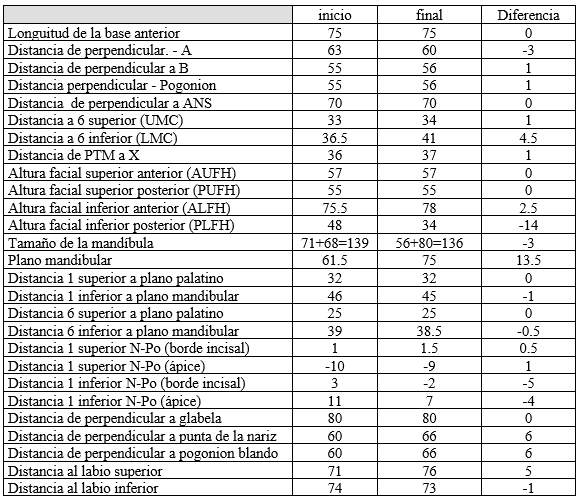 |  | inicio | final | Diferencia |
|---|---|---|---|
| Longuitud de la base anterior | 75 | 75 | 0 |
| Distancia de perpendicular. - A | 63 | 60 | -3 |
| Distancia de perpendicular a B | 55 | 56 | 1 |
| Distancia perpendicular - Pogonion | 55 | 56 | 1 |
| Distancia de perpendicular a ANS | 70 | 70 | 0 |
| Distancia a 6 superior (UMC) | 33 | 34 | 1 |
| Distancia a 6 inferior (LMC) | 36.5 | 41 | 4.5 |
| Distancia de PTM a X | 36 | 37 | 1 |
| Altura facial superior anterior (AUFH) | 57 | 57 | 0 |
| Altura facial superior posterior (PUFH) | 55 | 55 | 0 |
| Altura facial inferior anterior (ALFH) | 75.5 | 78 | 2.5 |
| Altura facial inferior posterior (PLFH) | 48 | 34 | -14 |
| Tamaño de la mandíbula | 71+68=139 | 56+80=136 | -3 |
| Plano mandibular | 61.5 | 75 | 13.5 |
| Distancia 1 superior a plano palatino | 32 | 32 | 0 |
| Distancia 1 inferior a plano mandibular | 46 | 45 | -1 |
| Distancia 6 superior a plano palatino | 25 | 25 | 0 |
| Distancia 6 inferior a plano mandibular | 39 | 38.5 | -0.5 |
| Distancia 1 superior N-Po (borde incisal) | 1 | 1.5 | 0.5 |
| Distancia 1 superior N-Po (ápice) | -10 | -9 | 1 |
| Distancia 1 inferior N-Po (borde incisal) | 3 | -2 | -5 |
| Distancia 1 inferior N-Po (ápice) | 11 | 7 | -4 |
| Distancia de perpendicular a glabela | 80 | 80 | 0 |
| Distancia de perpendicular a punta de la nariz | 60 | 66 | 6 |
| Distancia de perpendicular a pogonion blando | 60 | 66 | 6 |
| Distancia al labio superior | 71 | 76 | 5 |
| Distancia al labio inferior | 74 | 73 | -1 |